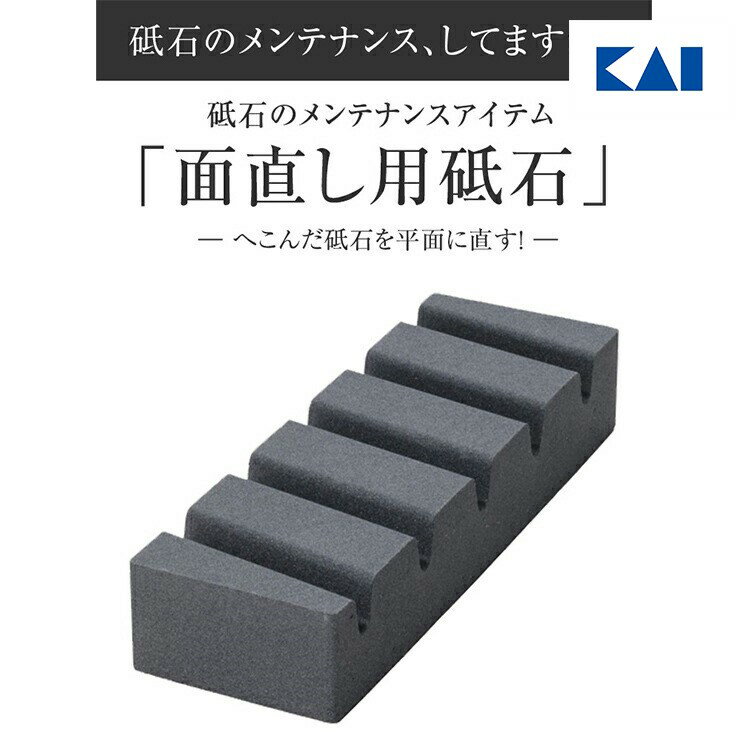 砥石のメンテナンス、してます

KAI

砥石のメンテナンスアイテム

「面直し用砥石」

— へこんだ砥石を平面に直す! —